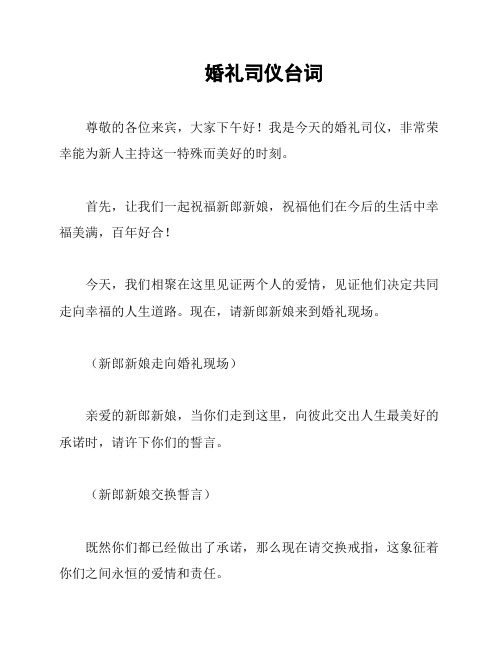 婚礼司仪台词

尊敬的各位来宾，大家下午好！我是今天的婚礼司仪，非常荣幸能为新人主持这一特殊而美好的时刻。

首先，让我们一起祝福新郎新娘，祝福他们在今后的生活中幸福美满，百年好合！

今天，我们相聚在这里见证两个人的爱情，见证他们决定共同走向幸福的人生道路。现在，请新郎新娘来到婚礼现场。

（新郎新娘走向婚礼现场）

亲爱的新郎新娘，当你们走到这里，向彼此交出人生最美好的承诺时，请许下你们的誓言。

（新郎新娘交换誓言）

既然你们都已经做出了承诺，那么现在请交换戒指，这象征着你们之间永恒的爱情和责任。